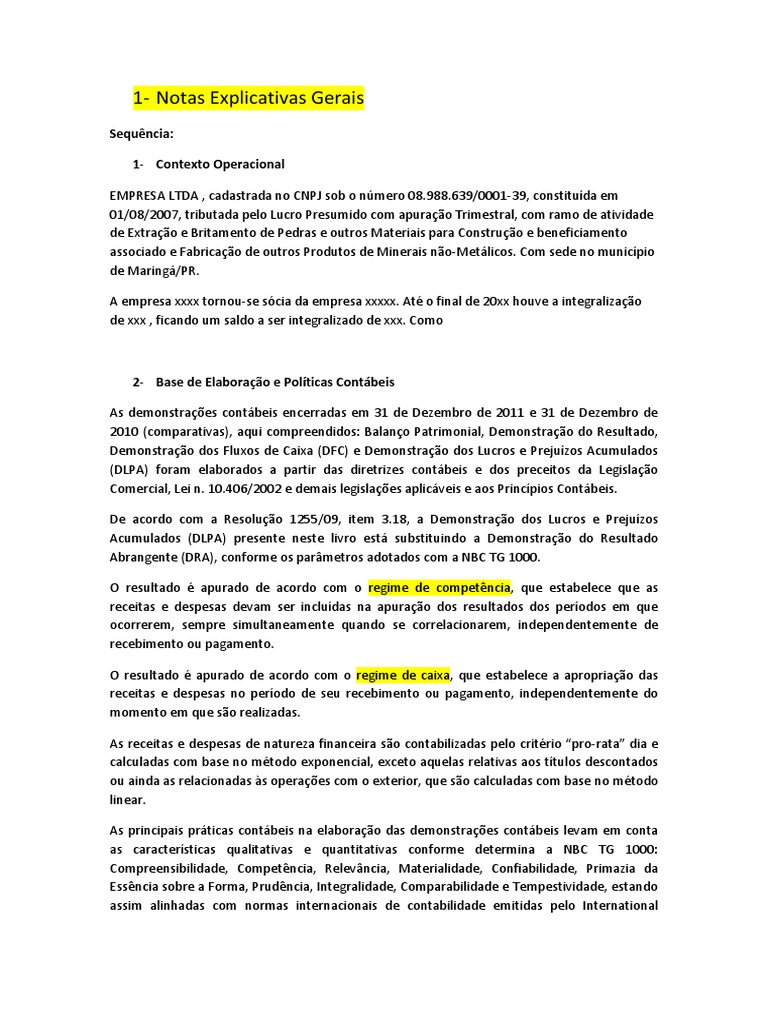 1- Notas Explicativas Gerais

Sequência:

1- Contexto Operacional

EMPRESA LTDA , cadastrada no CNPJ sob o número 08.988.639/0001-39, constituída em 01/08/2007, tributada pelo Lucro Presumido com apuração Trimestral, com ramo de atividade de Extração e Britamento de Pedras e outros Materiais para Construção e beneficiamento associado e Fabricação de outros Produtos de Minerais não-Metálicos. Com sede no município de Maringá/PR.

A empresa xxxx tornou-se sócia da empresa xxxxx. Até o final de 20xx houve a integralização de xxx , ficando um saldo a ser integralizado de xxx. Como

2- Base de Elaboração e Políticas Contábeis

As demonstrações contábeis encerradas em 31 de Dezembro de 2011 e 31 de Dezembro de 2010 (comparativas), aqui compreendidos: Balanço Patrimonial, Demonstração do Resultado, Demonstração dos Fluxos de Caixa (DFC) e Demonstração dos Lucros e Prejuízos Acumulados (DLPA) foram elaborados a partir das diretrizes contábeis e dos preceitos da Legislação Comercial, Lei n. 10.406/2002 e demais legislações aplicáveis e aos Princípios Contábeis.

De acordo com a Resolução 1255/09, item 3.18, a Demonstração dos Lucros e Prejuízos Acumulados (DLPA) presente neste livro está substituindo a Demonstração do Resultado Abrangente (DRA), conforme os parâmetros adotados com a NBC TG 1000.

O resultado é apurado de acordo com o regime de competência, que estabelece que as receitas e despesas devam ser incluídas na apuração dos resultados dos períodos em que ocorrerem, sempre simultaneamente quando se correlacionarem, independentemente de recebimento ou pagamento.

O resultado é apurado de acordo com o regime de caixa, que estabelece a apropriação das receitas e despesas no período de seu recebimento ou pagamento, independentemente do momento em que são realizadas.

As receitas e despesas de natureza financeira são contabilizadas pelo critério “pro-rata” dia e calculadas com base no método exponencial, exceto aquelas relativas aos títulos descontados ou ainda as relacionadas às operações com o exterior, que são calculadas com base no método linear.

As principais práticas contábeis na elaboração das demonstrações contábeis levam em conta as características qualitativas e quantitativas conforme determina a NBC TG 1000: Compreensibilidade, Competência, Relevância, Materialidade, Confiabilidade, Primazia da Essência sobre a Forma, Prudência, Integralidade, Comparabilidade e Tempestividade, estando assim alinhadas com normas internacionais de contabilidade emitidas pelo International